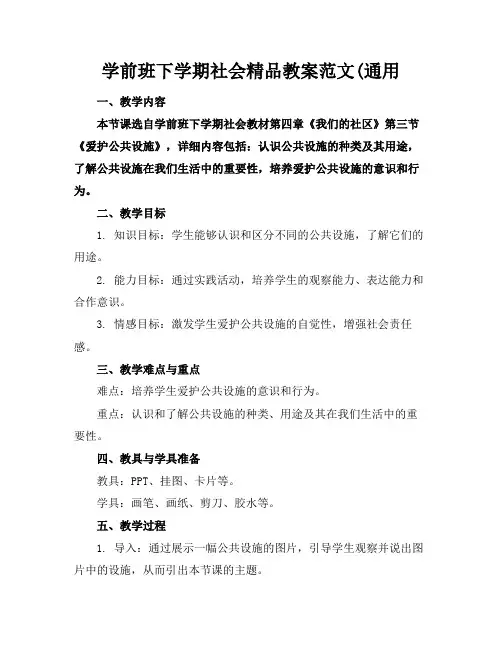 学前班下学期社会精品教案范文(通用

一、教学内容

本节课选自学前班下学期社会教材第四章《我们的社区》第三节《爱护公共设施》，详细内容包括：认识公共设施的种类及其用途，了解公共设施在我们生活中的重要性，培养爱护公共设施的意识和行为。

二、教学目标

1. 知识目标：学生能够认识和区分不同的公共设施，了解它们的用途。

2. 能力目标：通过实践活动，培养学生的观察能力、表达能力和合作意识。

3. 情感目标：激发学生爱护公共设施的自觉性，增强社会责任感。

三、教学难点与重点

难点：培养学生爱护公共设施的意识和行为。

重点：认识和了解公共设施的种类、用途及其在我们生活中的重要性。

四、教具与学具准备

教具：PPT、挂图、卡片等。

学具：画笔、画纸、剪刀、胶水等。

五、教学过程

1. 导入：通过展示一幅公共设施的图片，引导学生观察并说出图片中的设施，从而引出本节课的主题。